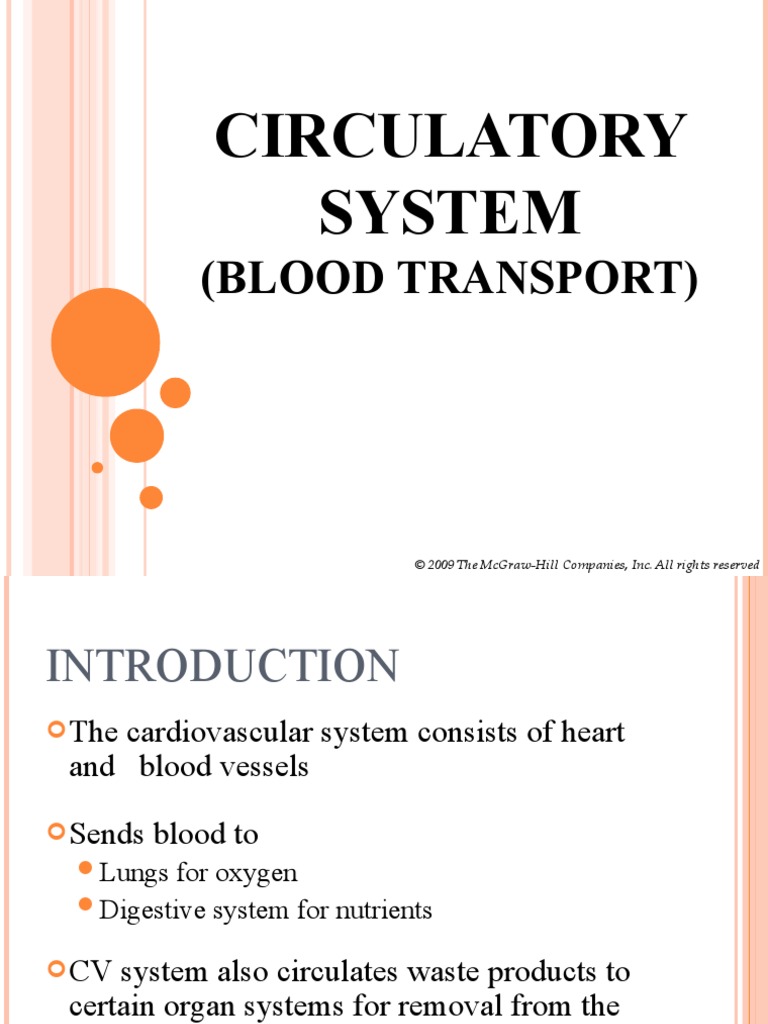 CIRCULATORY SYSTEM
(BLOOD TRANSPORT)

© 2009 The McGraw-Hill Companies, Inc. All rights reserved

INTRODUCTION

The cardiovascular system consists of heart and blood vessels

Sends blood to

Lungs for oxygen

Digestive system for nutrients

CV system also circulates waste products to certain organ systems for removal from the